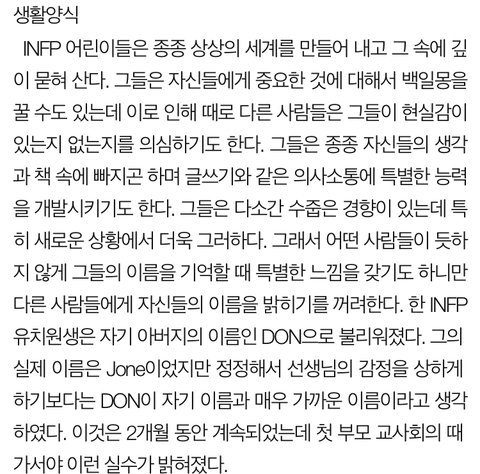 생활양식

INFP 어린이들은 종종 상상의 세계를 만들어 내고 그 속에 깊이 묻혀 산다. 그들은 자신들에게 중요한 것에 대해서 백일몽을 꿀 수도 있는데 이로 인해 때로 다른 사람들은 그들이 현실감이 있는지 없는지를 의심하기도 한다. 그들은 종종 자신들의 생각과 책 속에 빠지곤 하며 글쓰기와 같은 의사소통에 특별한 능력을 개발시키기도 한다. 그들은 다소간 수줍은 경향이 있는데 특히 새로운 상황에서 더욱 그러하다. 그래서 어떤 사람들이 듯하지 않게 그들의 이름을 기억할 때 특별한 느낌을 갖기도 하니만 다른 사람들에게 자신들의 이름을 밝히기를 꺼려한다. 한 INFP 유치원생은 자기 아버지의 이름인 DON으로 불리워졌다. 그의 실제 이름은 Jone이었지만 정정해서 선생님의 감정을 상하게 하기보다는 DON이 자기 이름과 매우 가까운 이름이라고 생각하였다. 이것은 2개월 동안 계속되었는데 첫 부모 교사회의 때 가서야 이런 실수가 밝혀졌다.